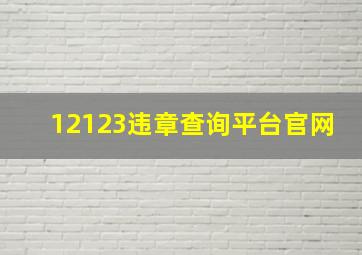 12123违章查询平台官网